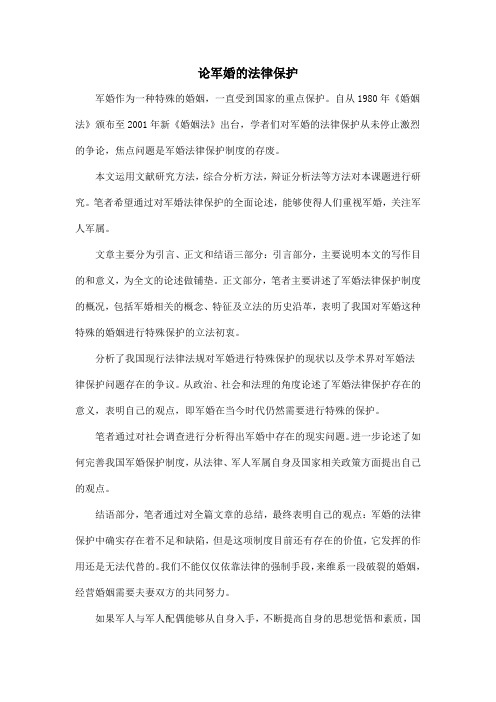 论军婚的法律保护

军婚作为一种特殊的婚姻，一直受到国家的重点保护。自从 1980 年《婚姻法》颁布至 2001 年新《婚姻法》出台，学者们对军婚的法律保护从未停止激烈的争论，焦点问题是军婚法律保护制度的存废。

本文运用文献研究方法，综合分析方法，辩证分析法等方法对本课题进行研究。笔者希望通过对军婚法律保护的全面论述，能够使得人们重视军婚，关注军人军属。

文章主要分为引言、正文和结语三部分：引言部分，主要说明本文的写作目的和意义，为全文的论述做铺垫。正文部分，笔者主要讲述了军婚法律保护制度的概况，包括军婚相关的概念、特征及立法的历史沿革，表明了我国对军婚这种特殊的婚姻进行特殊保护的立法初衷。

分析了我国现行法律法规对军婚进行特殊保护的现状以及学术界对军婚法律保护问题存在的争议。从政治、社会和法理的角度论述了军婚法律保护存在的意义，表明自己的观点，即军婚在当今时代仍然需要进行特殊的保护。

笔者通过对社会调查进行分析得出军婚中存在的现实问题。进一步论述了如何完善我国军婚保护制度，从法律、军人军属自身及国家相关政策方面提出自己的观点。

结语部分，笔者通过对全篇文章的总结，最终表明自己的观点：军婚的法律保护中确实存在着不足和缺陷，但是这项制度目前还有存在的价值，它发挥的作用还是无法代替的。我们不能仅仅依靠法律的强制手段，来维系一段破裂的婚姻，经营婚姻需要夫妻双方的共同努力。

如果军人与军人配偶能够从自身入手，不断提高自身的思想觉悟和素质，国